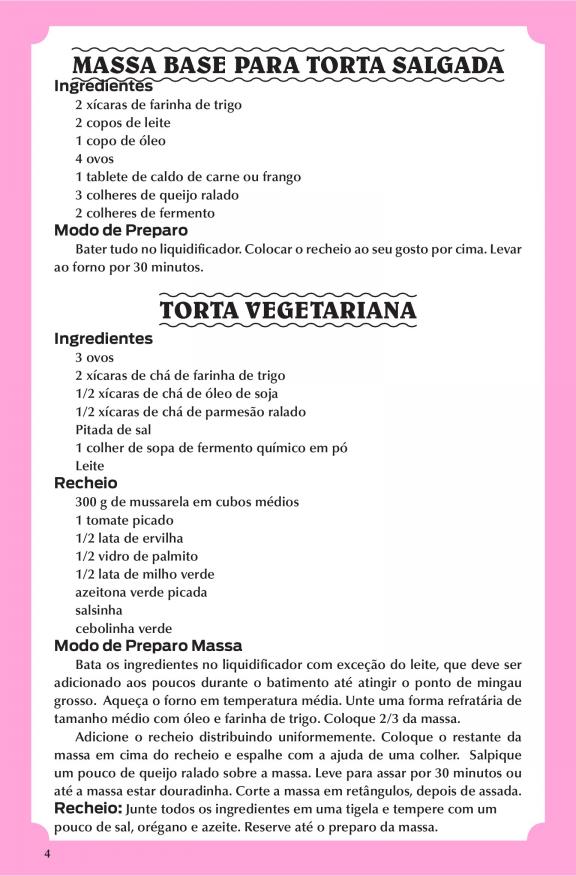 MASSA BASE PARA TORTA SALGADA

Ingredientes
2 xícaras de farinha de trigo
2 copos de leite
1 copo de óleo
4 ovos
1 tablete de caldo de carne ou frango
3 colheres de queijo ralado
2 colheres de fermento

Modo de Preparo
Bater tudo no liquidificador. Colocar o recheio ao seu gosto por cima. Levar ao forno por 30 minutos.

TORTA VEGETARIANA

Ingredientes
3 ovos
2 xícaras de chá de farinha de trigo
1/2 xícaras de chá de óleo de soja
1/2 xícaras de chá de parmesão ralado
Pitada de sal
1 colher de sopa de fermento químico em pó
Leite

Recheio
300 g de mussarela em cubos médios
1 tomate picado
1/2 lata de ervilha
1/2 vidro de palmito
1/2 lata de milho verde
azeitona verde picada
salsinha
cebolinha verde

Modo de Preparo Massa
Bata os ingredientes no liquidificador com exceção do leite, que deve ser adicionado aos poucos durante o batimento até atingir o ponto de mingau grosso. Aqueça o forno em temperatura média. Unte uma forma refratária de tamanho médio com óleo e farinha de trigo. Coloque 2/3 da massa.

Adicione o recheio distribuindo uniformemente. Coloque o restante da massa em cima do recheio e espalhe com a ajuda de uma colher. Salpique um pouco de queijo ralado sobre a massa. Leve para assar por 30 minutos ou até a massa estar douradinha. Corte a massa em retângulos, depois de assada.

Recheio: Junte todos os ingredientes em uma tigela e tempere com um pouco de sal, orégano e azeite. Reserve até o preparo da massa.

4